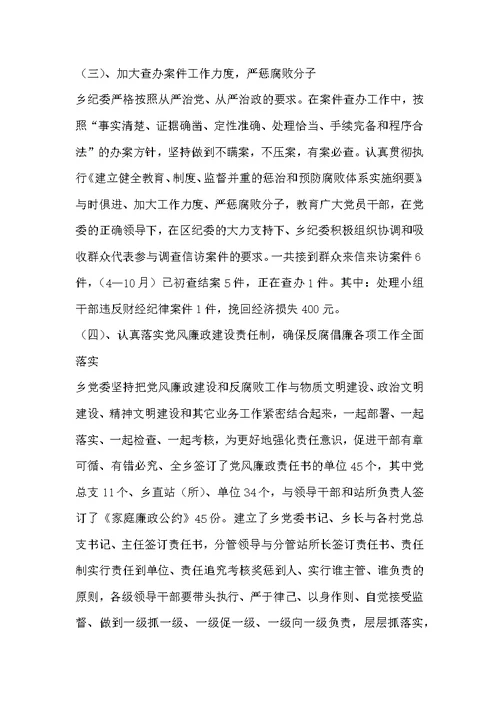 （三）、加大查办案件工作力度，严惩腐败分子

乡纪委严格按照从严治党、从严治政的要求。在案件查办工作中，按照“事实清楚、证据确凿、定性准确、处理恰当、手续完备和程序合法”的办案方针，坚持做到不瞒案，不压案，有案必查。认真贯彻执行《建立健全教育、制度、监督并重的惩治和预防腐败体系实施纲要》与时俱进、加大工作力度、严惩腐败分子，教育广大党员干部，在党委的正确领导下，在区纪委的大力支持下、乡纪委积极组织协调和吸收群众代表参与调查信访案件的要求。一共接到群众来信来访案件6件，（4—10月）已初查结案5件，正在查办1件。其中：处理小组干部违反财经纪律案件1件，挽回经济损失400元。

（四）、认真落实党风廉政建设责任制，确保反腐倡廉各项工作全面落实

乡党委坚持把党风廉政建设和反腐败工作与物质文明建设、政治文明建设、精神文明建设和其它业务工作紧密结合起来，一起部署、一起落实、一起检查、一起考核，为更好地强化责任意识，促进干部有章可循、有错必究、全乡签订了党风廉政责任书的单位45个，其中党总支11个、乡直站（所）、单位34个，与领导干部和站所负责人签订了《家庭廉政公约》45份。建立了乡党委书记、乡长与各村党总支书记、主任签订责任书，分管领导与分管站所长签订责任书、责任制实行责任到单位、责任追究考核奖惩到人、实行谁主管、谁负责的原则，各级领导干部要带头执行、严于律己、以身作则、自觉接受监督、做到一级抓一级、一级促一级、一级向一级负责，层层抓落实，